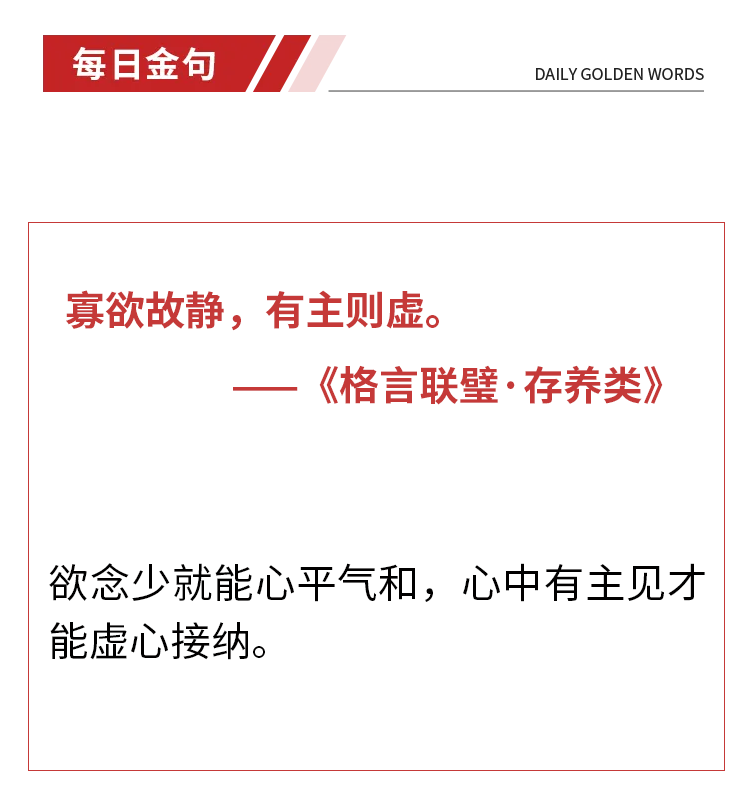 每日金句

DAILY GOLDEN WORDS

寡欲故静，有主则虚。

——《格言联璧·存养类》

欲念少就能心平气和，心中有主见才能虚心接纳。